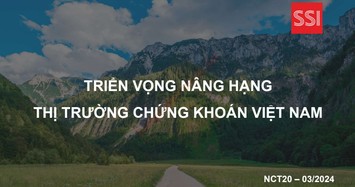 SSI

TRIỂN VỌNG NÂNG HẠNG
THỊ TRƯỜNG CHỨNG KHOÁN VIỆT NAM

NCT20 – 03/2024